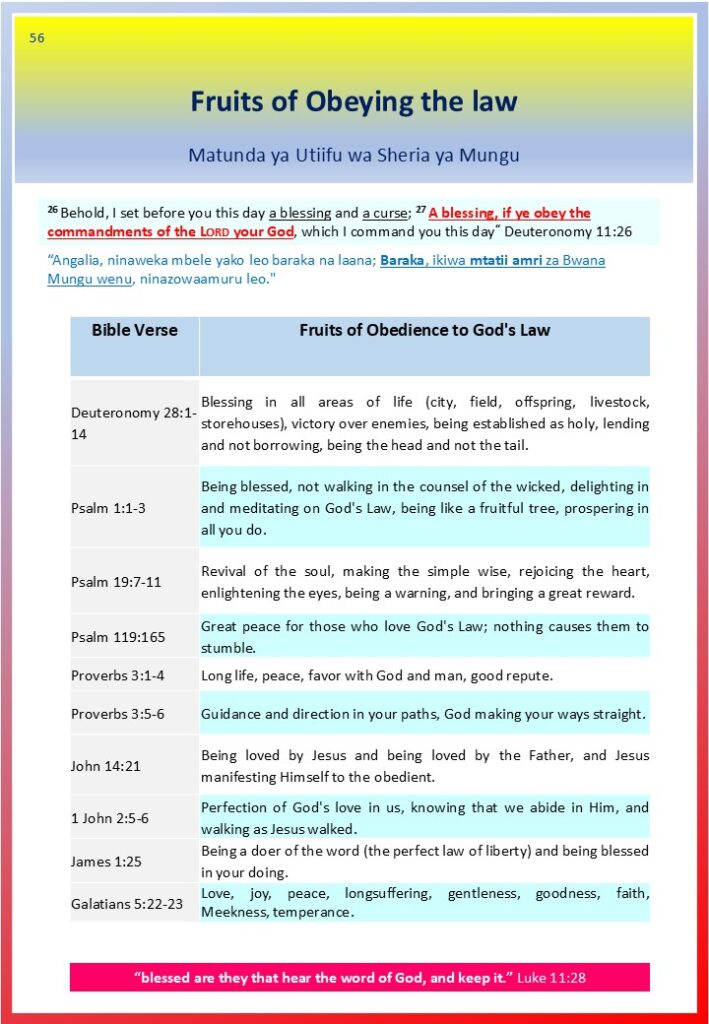 56

Fruits of Obeying the law

Matunda ya Utiifu wa Sheria ya Mungu

$^{26}$ Behold, I set before you this day a blessing and a curse; $^{27}$ A blessing, if ye obey the commandments of the LORD your God, which I command you this day" Deuteronomy 11:26

"Angalia, ninaweka mbele yako leo baraka na laana; Baraka, ikiwa mtatii amri za Bwana Mungu wenu, ninazowaamuru leo."

| Bible Verse | Fruits of Obedience to God's Law |
|---|---|
| Deuteronomy 28:1-14 | Blessing in all areas of life (city, field, offspring, livestock, storehouses), victory over enemies, being established as holy, lending and not borrowing, being the head and not the tail. |
| Psalm 1:1-3 | Being blessed, not walking in the counsel of the wicked, delighting in and meditating on God's Law, being like a fruitful tree, prospering in all you do. |
| Psalm 19:7-11 | Revival of the soul, making the simple wise, rejoicing the heart, enlightening the eyes, being a warning, and bringing a great reward. |
| Psalm 119:165 | Great peace for those who love God's Law; nothing causes them to stumble. |
| Proverbs 3:1-4 | Long life, peace, favor with God and man, good repute. |
| Proverbs 3:5-6 | Guidance and direction in your paths, God making your ways straight. |
| John 14:21 | Being loved by Jesus and being loved by the Father, and Jesus manifesting Himself to the obedient. |
| 1 John 2:5-6 | Perfection of God's love in us, knowing that we abide in Him, and walking as Jesus walked. |
| James 1:25 | Being a doer of the word (the perfect law of liberty) and being blessed in your doing. |
| Galatians 5:22-23 | Love, joy, peace, longsuffering, gentleness, goodness, faith, Meekness, temperance. |

"blessed are they that hear the word of God, and keep it." Luke 11:28